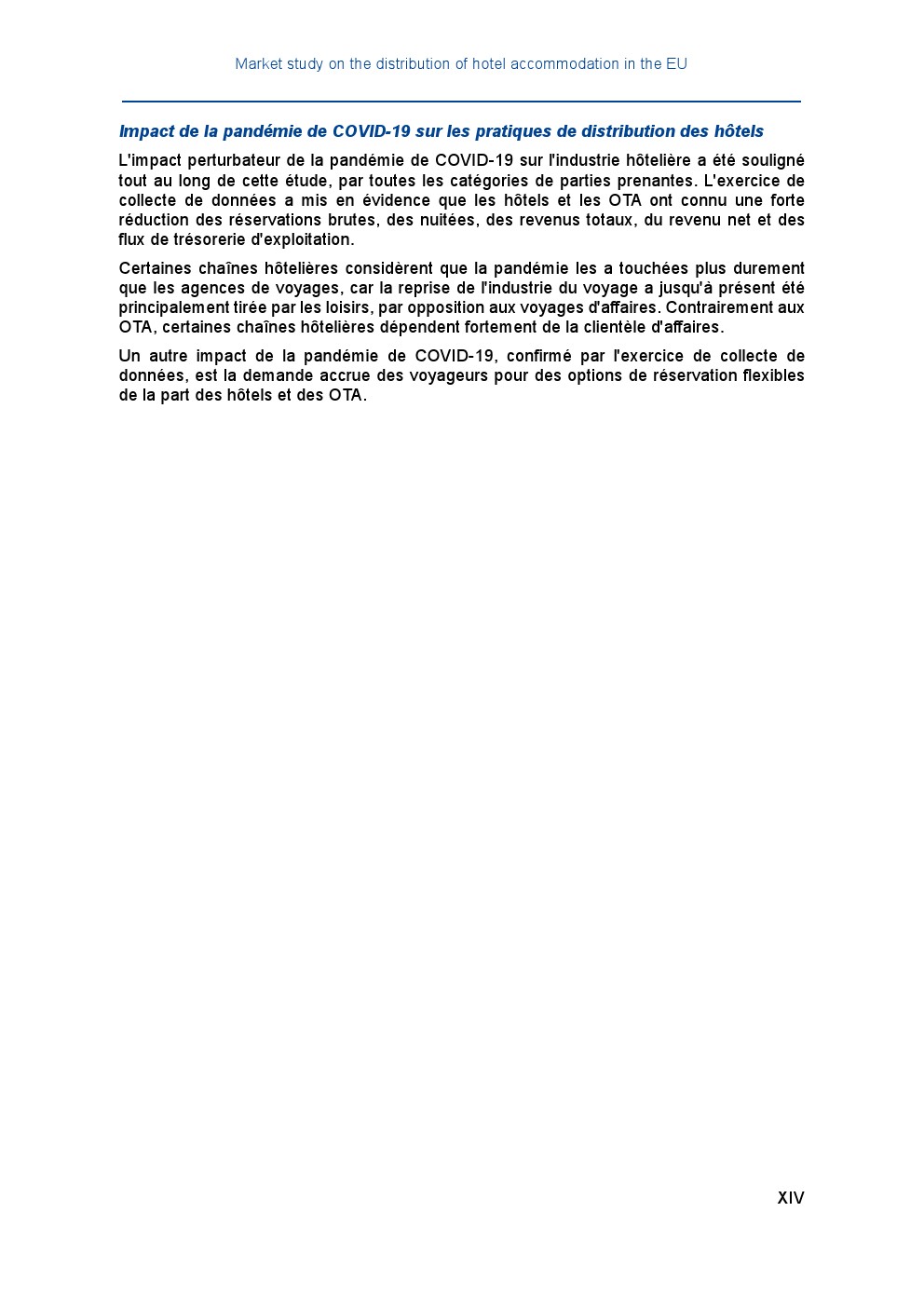 Market study on the distribution of hotel accommodation in the EU

Impact de la pandémie de COVID-19 sur les pratiques de distribution des hôtels

L'impact perturbateur de la pandémie de COVID-19 sur l'industrie hôtelière a été souligné tout au long de cette étude, par toutes les catégories de parties prenantes. L'exercice de collecte de données a mis en évidence que les hôtels et les OTA ont connu une forte réduction des réservations brutes, des nuitées, des revenus totaux, du revenu net et des flux de trésorerie d'exploitation.

Certaines chaînes hôtelières considèrent que la pandémie les a touchées plus durement que les agences de voyages, car la reprise de l'industrie du voyage a jusqu'à présent été principalement tirée par les loisirs, par opposition aux voyages d'affaires. Contrairement aux OTA, certaines chaînes hôtelières dépendent fortement de la clientèle d'affaires.

Un autre impact de la pandémie de COVID-19, confirmé par l'exercice de collecte de données, est la demande accrue des voyageurs pour des options de réservation flexibles de la part des hôtels et des OTA.

XIV